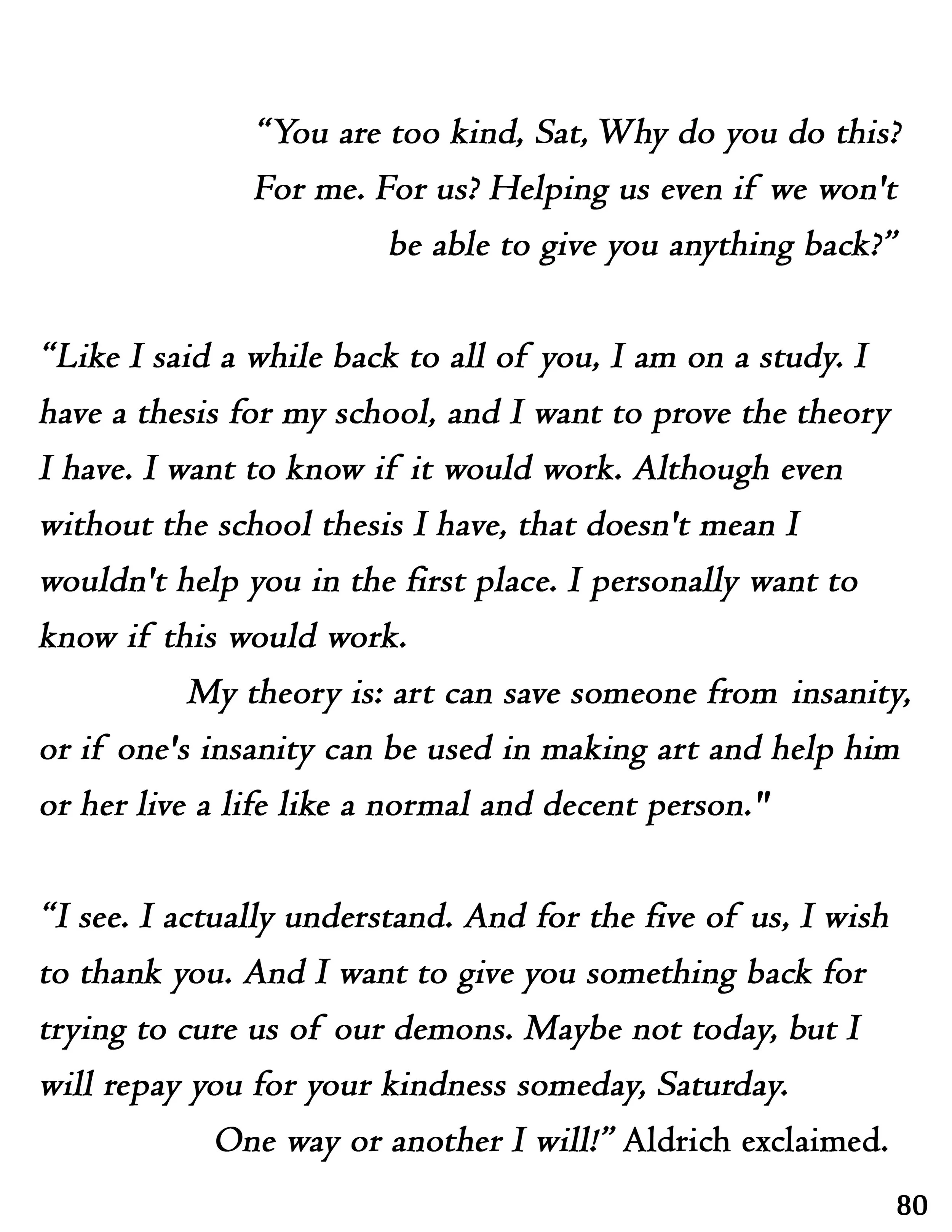 "You are too kind, Sat, Why do you do this? For me. For us? Helping us even if we won't be able to give you anything back?"

"Like I said a while back to all of you, I am on a study. I have a thesis for my school, and I want to prove the theory I have. I want to know if it would work. Although even without the school thesis I have, that doesn't mean I wouldn't help you in the first place. I personally want to know if this would work.

My theory is: art can save someone from insanity, or if one's insanity can be used in making art and help him or her live a life like a normal and decent person."

"I see. I actually understand. And for the five of us, I wish to thank you. And I want to give you something back for trying to cure us of our demons. Maybe not today, but I will repay you for your kindness someday, Saturday.

One way or another I will!" Aldrich exclaimed.

80